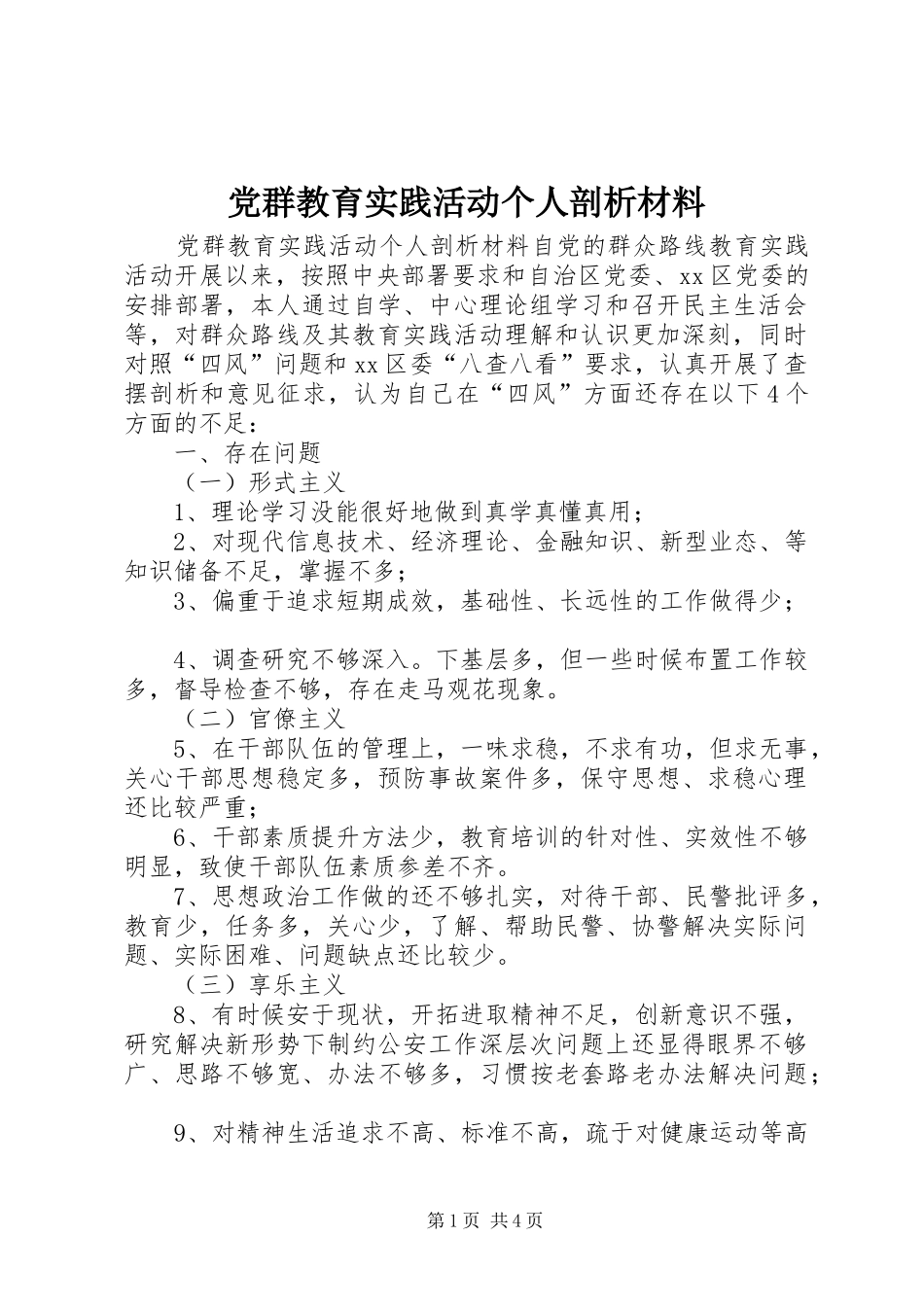 党群教育实践活动个人剖析材料

党群教育实践活动个人剖析材料自党的群众路线教育实践活动开展以来，按照中央部署要求和自治区党委、xx区党委的安排部署，本人通过自学、中心理论组学习和召开民主生活会等，对群众路线及其教育实践活动理解和认识更加深刻，同时对照“四风”问题和xx区委“八查八看”要求，认真开展了查摆剖析和意见征求，认为自己在“四风”方面还存在以下4个方面的不足：

一、存在问题

（一）形式主义

1、理论学习没能很好地做到真学真懂真用；

2、对现代信息技术、经济理论、金融知识、新型业态、等知识储备不足，掌握不多；

3、偏重于追求短期成效，基础性、长远性的工作做得少；

4、调查研究不够深入。下基层多，但一些时候布置工作较多，督导检查不够，存在走马观花现象。

（二）官僚主义

5、在干部队伍的管理上，一味求稳，不求有功，但求无事，关心干部思想稳定多，预防事故案件多，保守思想、求稳心理还比较严重；

6、干部素质提升方法少，教育培训的针对性、实效性不够明显，致使干部队伍素质参差不齐。

7、思想政治工作做的还不够扎实，对待干部、民警批评多，教育少，任务多，关心少，了解、帮助民警、协警解决实际问题、实际困难、问题缺点还比较少。

（三）享乐主义

8、有时候安于现状，开拓进取精神不足，创新意识不强，研究解决新形势下制约公安工作深层次问题上还显得眼界不够广、思路不够宽、办法不够多，习惯按老套路老办法解决问题；

9、对精神生活追求不高、标准不高，疏于对健康运动等高

第1页 共4页